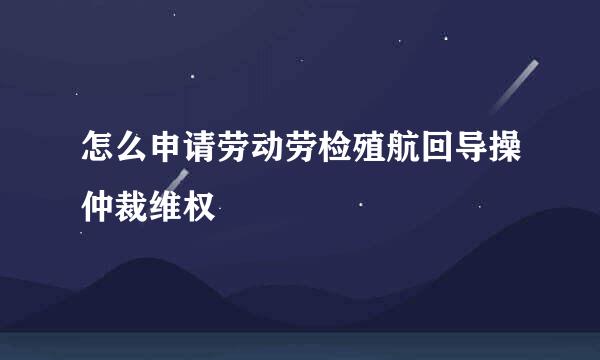 怎么申请劳动劳检殖航回导操仲裁维权